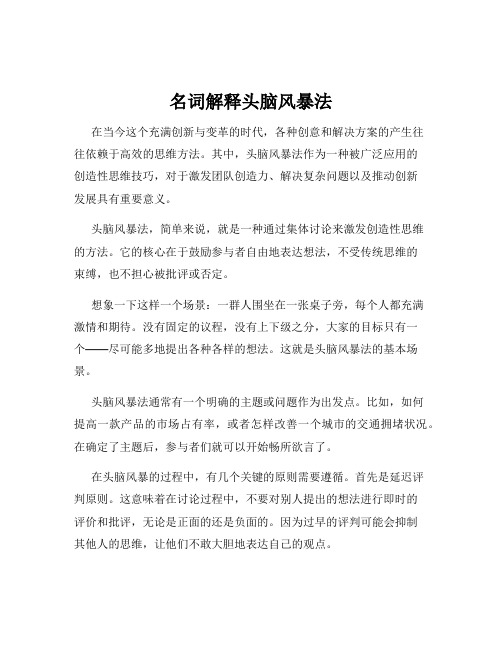 名词解释头脑风暴法

在当今这个充满创新与变革的时代，各种创意和解决方案的产生往往依赖于高效的思维方法。其中，头脑风暴法作为一种被广泛应用的创造性思维技巧，对于激发团队创造力、解决复杂问题以及推动创新发展具有重要意义。

头脑风暴法，简单来说，就是一种通过集体讨论来激发创造性思维的方法。它的核心在于鼓励参与者自由地表达想法，不受传统思维的束缚，也不担心被批评或否定。

想象一下这样一个场景：一群人围坐在一张桌子旁，每个人都充满激情和期待。没有固定的议程，没有上下级之分，大家的目标只有一个——尽可能多地提出各种各样的想法。这就是头脑风暴法的基本场景。

头脑风暴法通常有一个明确的主题或问题作为出发点。比如，如何提高一款产品的市场占有率，或者怎样改善一个城市的交通拥堵状况。在确定了主题后，参与者们就可以开始畅所欲言了。

在头脑风暴的过程中，有几个关键的原则需要遵循。首先是延迟评判原则。这意味着在讨论过程中，不要对别人提出的想法进行即时的评价和批评，无论是正面的还是负面的。因为过早的评判可能会抑制其他人的思维，让他们不敢大胆地表达自己的观点。